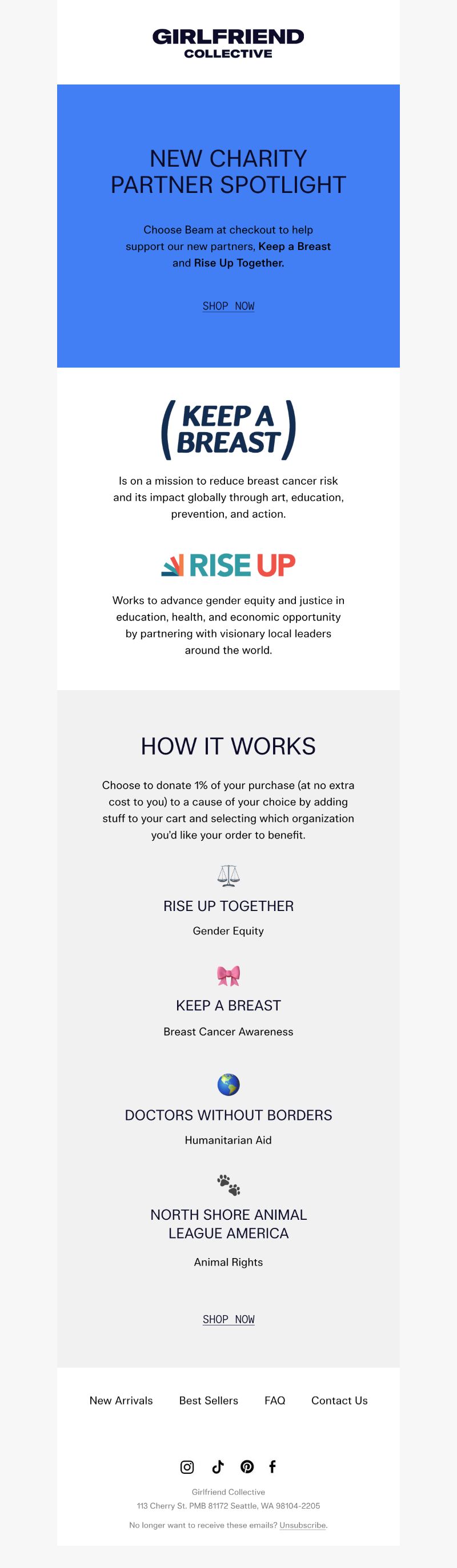 GIRLFRIEND
COLLECTIVE

NEW CHARITY PARTNER SPOTLIGHT

Choose Beam at checkout to help support our new partners, Keep a Breast and Rise Up Together.

SHOP NOW

(KEEP A BREAST)

Is on a mission to reduce breast cancer risk and its impact globally through art, education, prevention, and action.

RISE UP

Works to advance gender equity and justice in education, health, and economic opportunity by partnering with visionary local leaders around the world.

HOW IT WORKS

Choose to donate 1% of your purchase (at no extra cost to you) to a cause of your choice by adding stuff to your cart and selecting which organization you'd like your order to benefit.

RISE UP TOGETHER

Gender Equity

KEEP A BREAST

Breast Cancer Awareness

DOCTORS WITHOUT BORDERS

Humanitarian Aid

NORTH SHORE ANIMAL LEAGUE AMERICA

Animal Rights

SHOP NOW

New Arrivals Best Sellers FAQ Contact Us

Girlfriend Collective
113 Cherry St. PMB 81172 Seattle, WA 98104-2205

No longer want to receive these emails? Unsubscribe.